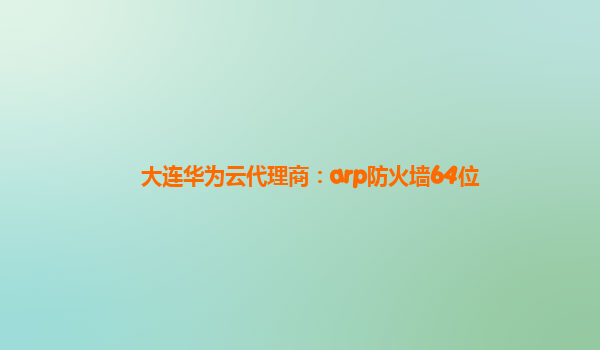 大连华为云代理商：arp防火墙64位